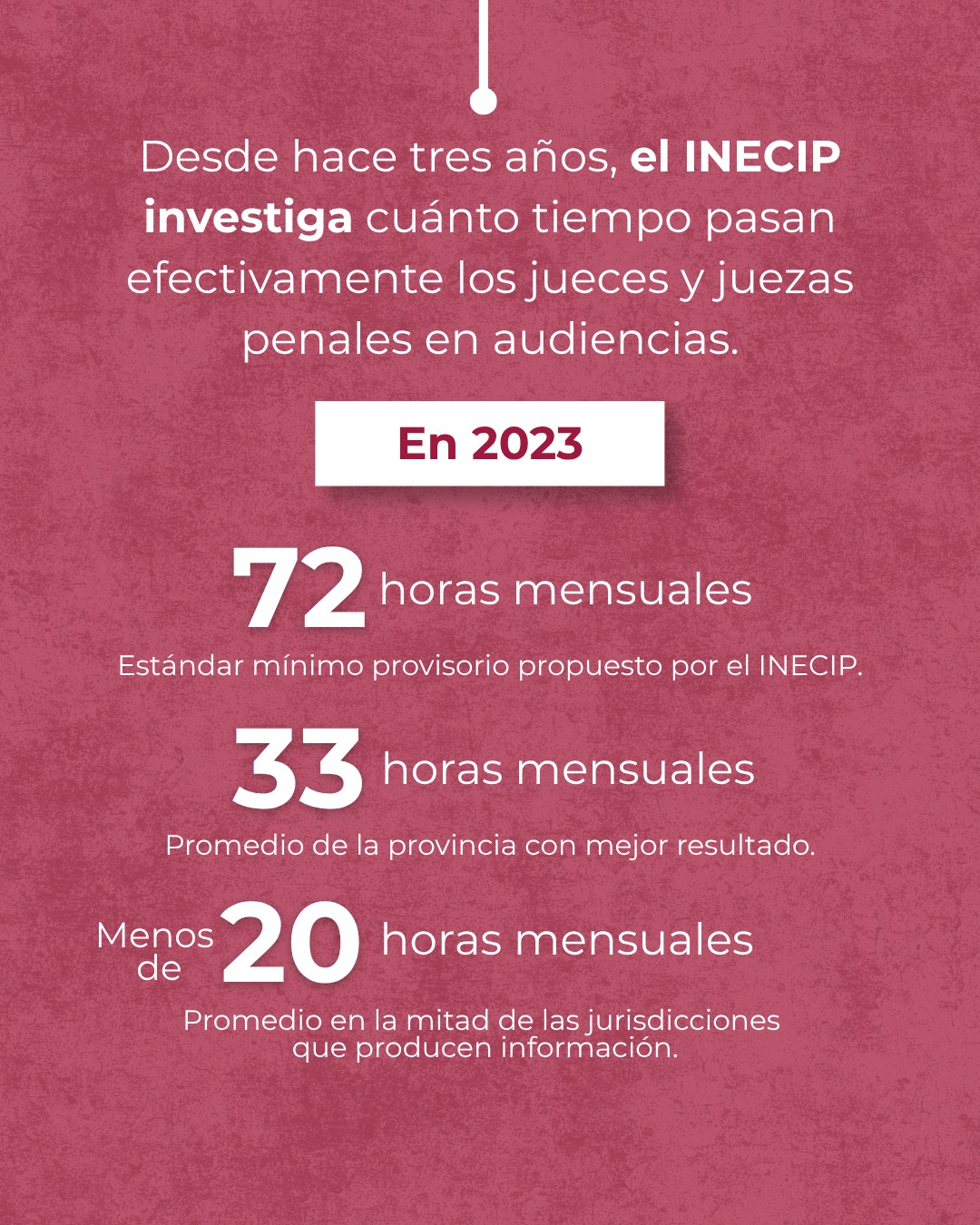 Desde hace tres años, el INECIP investiga cuánto tiempo pasan efectivamente los jueces y juezas penales en audiencias.

En 2023

72 horas mensuales

Estándar mínimo provisorio propuesto por el INECIP.

33 horas mensuales

Promedio de la provincia con mejor resultado.

Menos de 20 horas mensuales

Promedio en la mitad de las jurisdicciones que producen información.